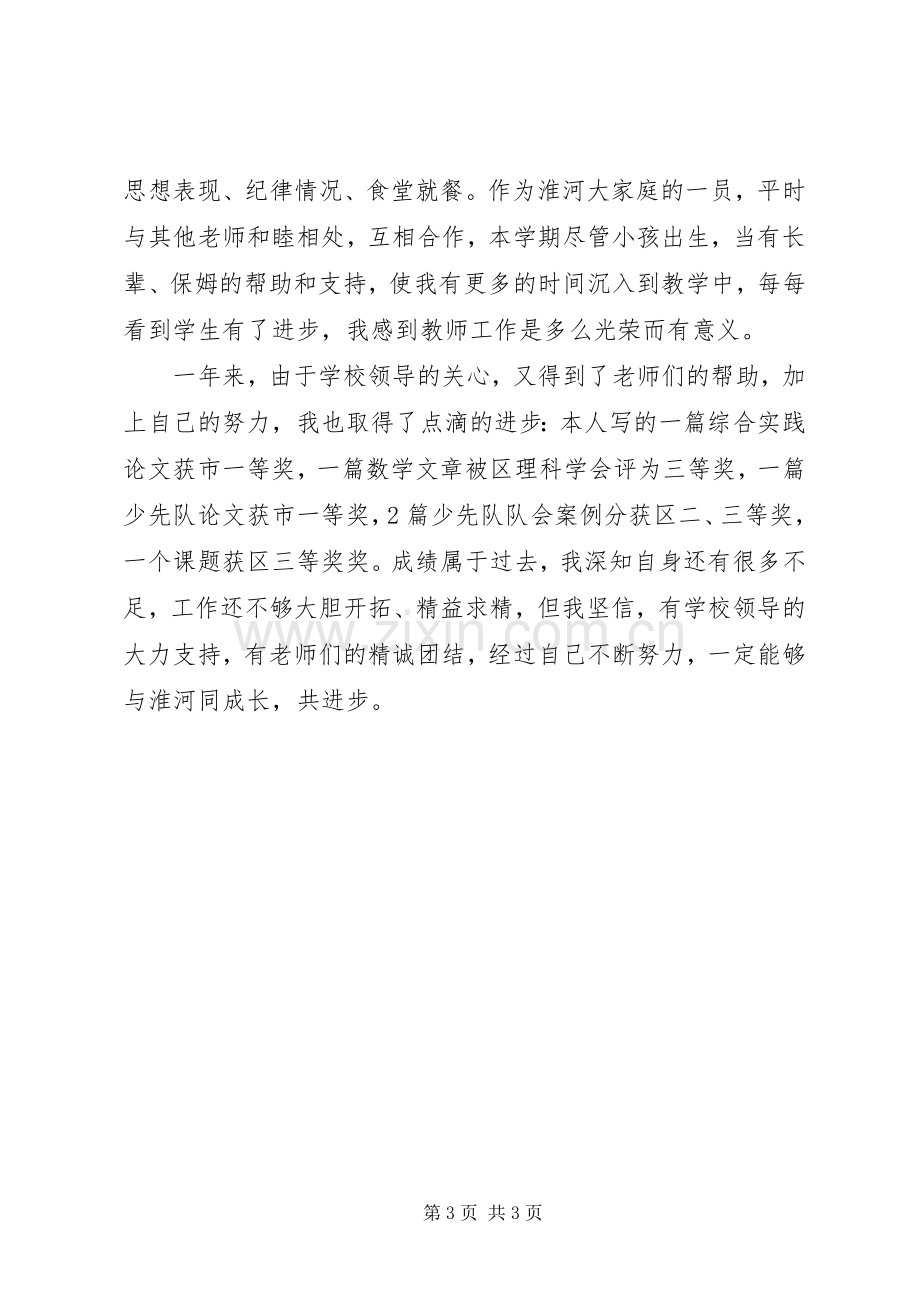 思想表现、纪律情况、食堂就餐。作为淮河大家庭的一员，平时与其他老师和睦相处，互相合作，本学期尽管小孩出生，当有长辈、保姆的帮助和支持，使我有更多的时间沉入到教学中，每每看到学生有了进步，我感到教师工作是多么光荣而有意义。

一年来，由于学校领导的关心，又得到了老师们的帮助，加上自己的努力，我也取得了点滴的进步：本人写的一篇综合实践论文获市一等奖，一篇数学文章被区理科学会评为三等奖，一篇少先队论文获市一等奖，2篇少先队队会案例分获区二、三等奖，一个课题获区三等奖奖。成绩属于过去，我深知自身还有很多不足，工作还不够大胆开拓、精益求精，但我坚信，有学校领导的大力支持，有老师们的精诚团结，经过自己不断努力，一定能够与淮河同成长，共进步。

第3页 共3页

www.zixin.com.cn